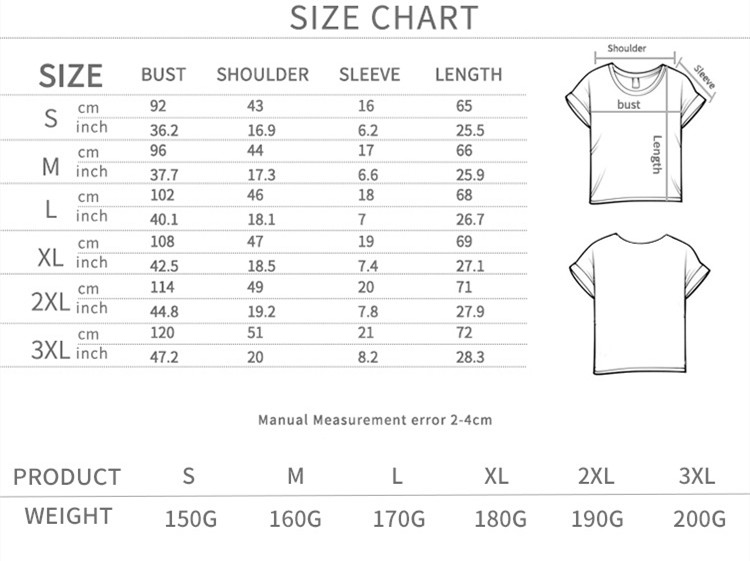 SIZE CHART

| SIZE | | BUST | SHOULDER | SLEEVE | LENGTH |
|---|---|---|---|---|---|
| S | cm | 92 | 43 | 16 | 65 |
| | inch | 36.2 | 16.9 | 6.2 | 25.5 |
| M | cm | 96 | 44 | 17 | 66 |
| | inch | 37.7 | 17.3 | 6.6 | 25.9 |
| L | cm | 102 | 46 | 18 | 68 |
| | inch | 40.1 | 18.1 | 7 | 26.7 |
| XL | cm | 108 | 47 | 19 | 69 |
| | inch | 42.5 | 18.5 | 7.4 | 27.1 |
| 2XL | cm | 114 | 49 | 20 | 71 |
| | inch | 44.8 | 19.2 | 7.8 | 27.9 |
| 3XL | cm | 120 | 51 | 21 | 72 |
| | inch | 47.2 | 20 | 8.2 | 28.3 |

Shoulder
Sleeve
bust
Length

Manual Measurement error 2-4cm

| PRODUCT | S | M | L | XL | 2XL | 3XL |
|---|---|---|---|---|---|---|
| WEIGHT | 150G | 160G | 170G | 180G | 190G | 200G |